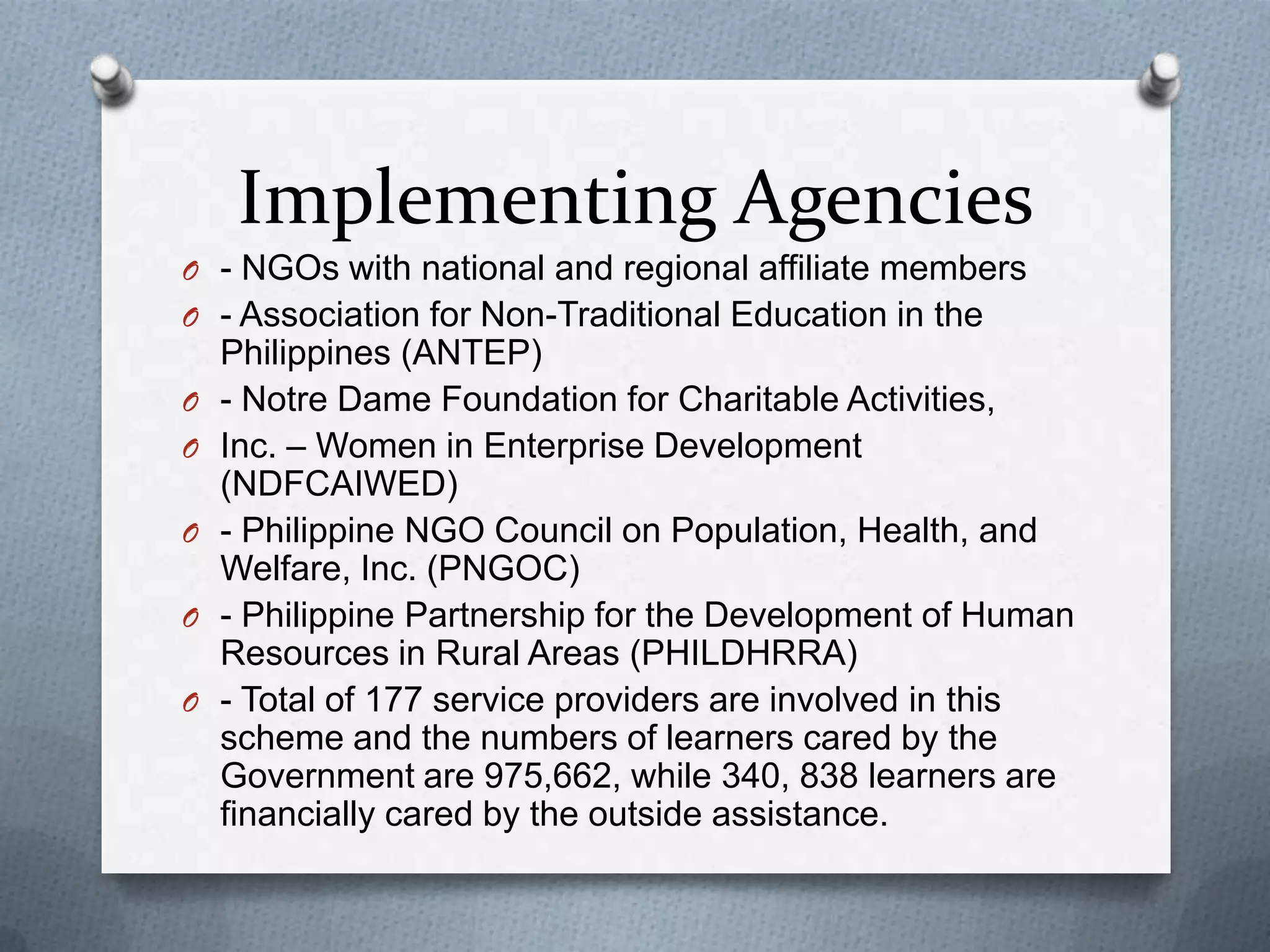 Implementing Agencies

- NGOs with national and regional affiliate members
- Association for Non-Traditional Education in the Philippines (ANTEP)
- Notre Dame Foundation for Charitable Activities,
Inc. – Women in Enterprise Development (NDFCAIWED)
- Philippine NGO Council on Population, Health, and Welfare, Inc. (PNGOC)
- Philippine Partnership for the Development of Human Resources in Rural Areas (PHILDHRRA)
- Total of 177 service providers are involved in this scheme and the numbers of learners cared by the Government are 975,662, while 340, 838 learners are financially cared by the outside assistance.